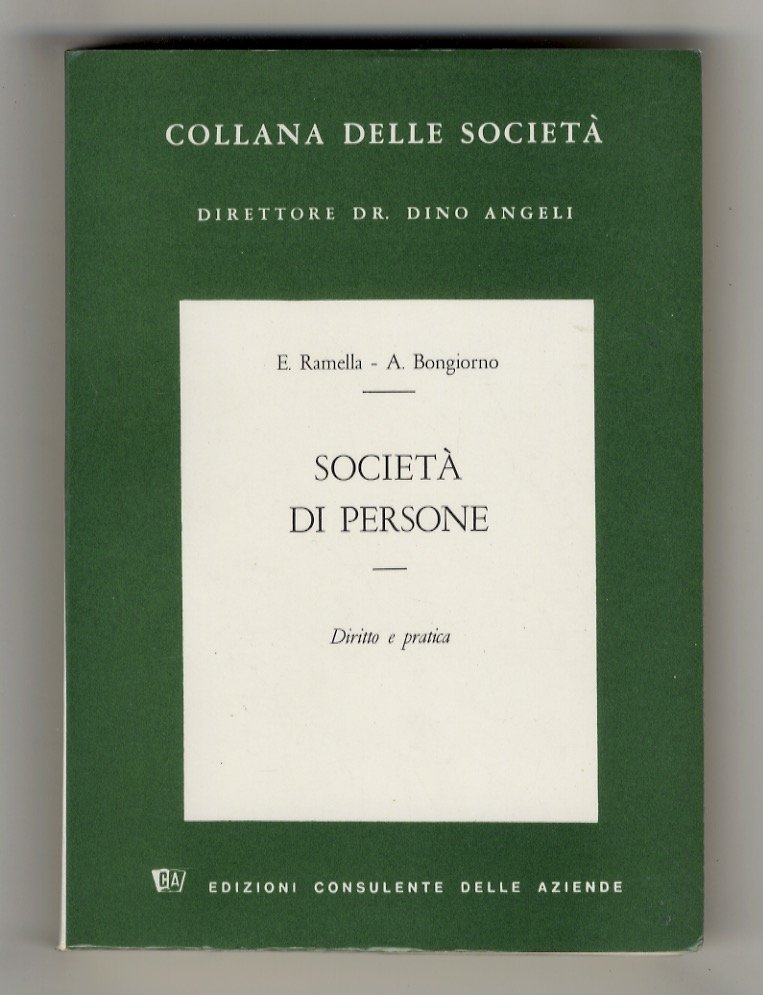 COLLANA DELLE SOCIETÀ

DIRETTORE DR. DINO ANGELI

E. Ramella - A. Bongiorno

SOCIETÀ DI PERSONE

Diritto e pratica

CA EDIZIONI CONSULENTE DELLE AZIENDE